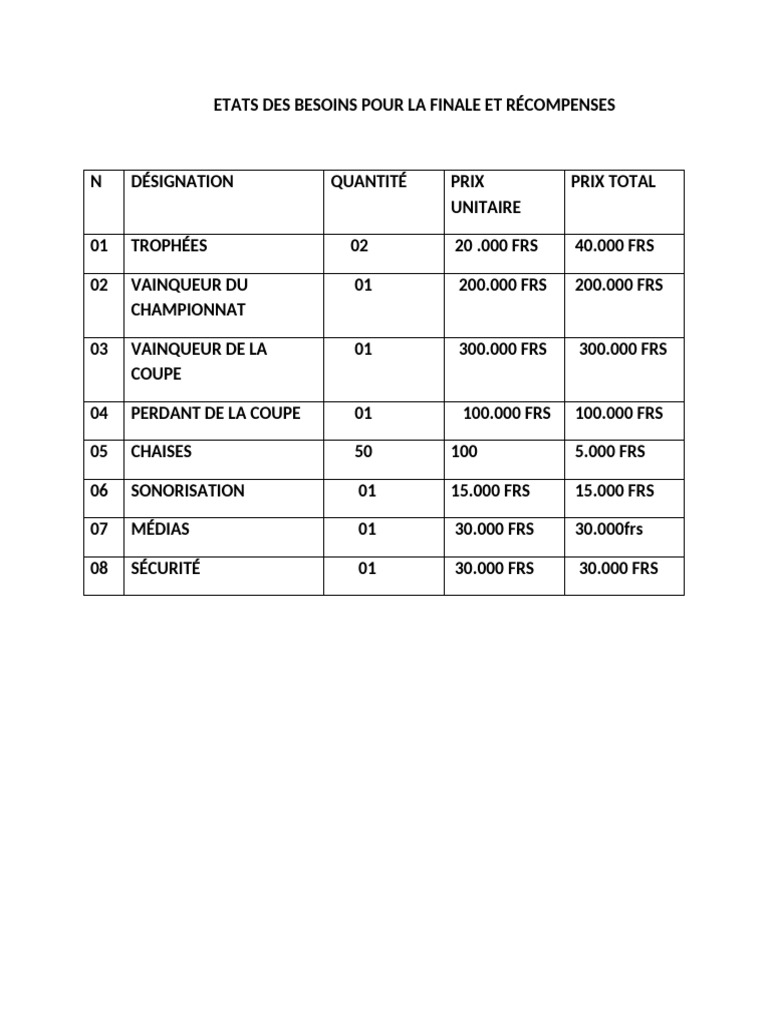 ETATS DES BESOINS POUR LA FINALE ET RÉCOMPENSES

| N | DÉSIGNATION | QUANTITÉ | PRIX UNITAIRE | PRIX TOTAL |
|---|---|---|---|---|
| 01 | TROPHÉES | 02 | 20 .000 FRS | 40.000 FRS |
| 02 | VAINQUEUR DU CHAMPIONNAT | 01 | 200.000 FRS | 200.000 FRS |
| 03 | VAINQUEUR DE LA COUPE | 01 | 300.000 FRS | 300.000 FRS |
| 04 | PERDANT DE LA COUPE | 01 | 100.000 FRS | 100.000 FRS |
| 05 | CHAISES | 50 | 100 | 5.000 FRS |
| 06 | SONORISATION | 01 | 15.000 FRS | 15.000 FRS |
| 07 | MÉDIAS | 01 | 30.000 FRS | 30.000frs |
| 08 | SÉCURITÉ | 01 | 30.000 FRS | 30.000 FRS |